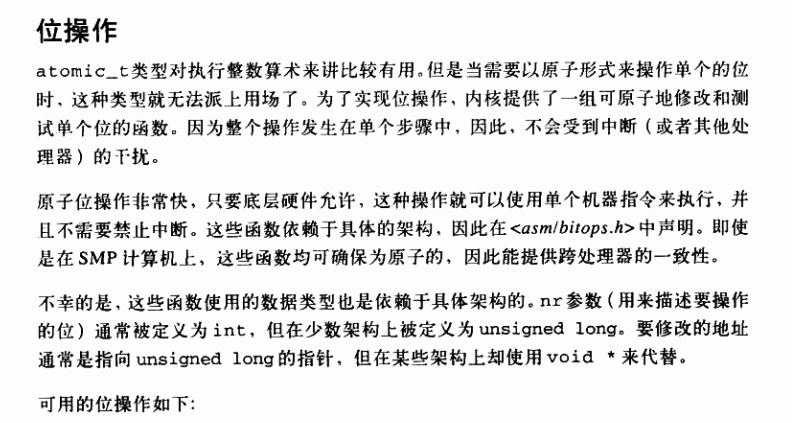 位操作

atomic_t类型对执行整数算术来讲比较有用。但是当需要以原子形式来操作单个的位时，这种类型就无法派上用场了。为了实现位操作，内核提供了一组可原子地修改和测试单个位的函数。因为整个操作发生在单个步骤中，因此，不会受到中断（或者其他处理器）的干扰。

原子位操作非常快，只要底层硬件允许，这种操作就可以使用单个机器指令来执行，并且不需要禁止中断。这些函数依赖于具体的架构，因此在<asm/bitops.h>中声明。即使是在SMP计算机上，这些函数均可确保为原子的，因此能提供跨处理器的一致性。

不幸的是，这些函数使用的数据类型也是依赖于具体架构的。nr参数（用来描述要操作的位）通常被定义为int，但在少数架构上被定义为unsigned long。要修改的地址通常是指向unsigned long的指针，但在某些架构上却使用void *来代替。

可用的位操作如下: